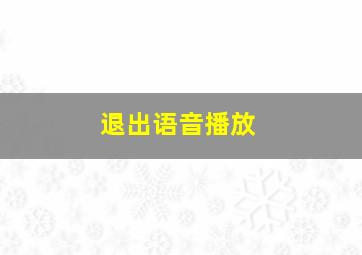 退出语音播放